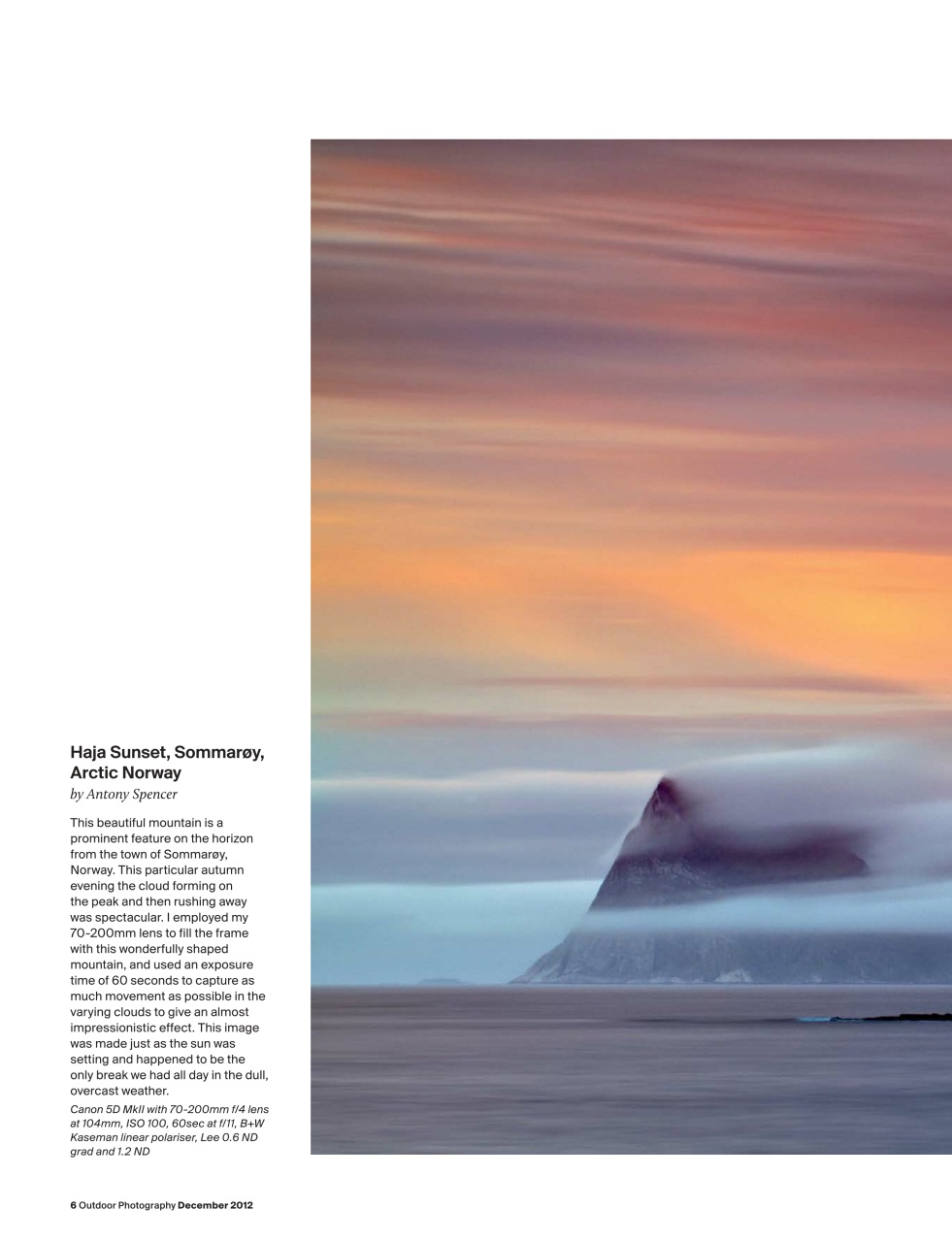 Haja Sunset, Sommarøy, Arctic Norway
by Antony Spencer

This beautiful mountain is a prominent feature on the horizon from the town of Sommarøy, Norway. This particular autumn evening the cloud forming on the peak and then rushing away was spectacular. I employed my 70-200mm lens to fill the frame with this wonderfully shaped mountain, and used an exposure time of 60 seconds to capture as much movement as possible in the varying clouds to give an almost impressionistic effect. This image was made just as the sun was setting and happened to be the only break we had all day in the dull, overcast weather.

Canon 5D MkII with 70-200mm f/4 lens at 104mm, ISO 100, 60sec at f/11, B+W Kaseman linear polariser, Lee 0.6 ND grad and 1.2 ND

6 Outdoor Photography December 2012